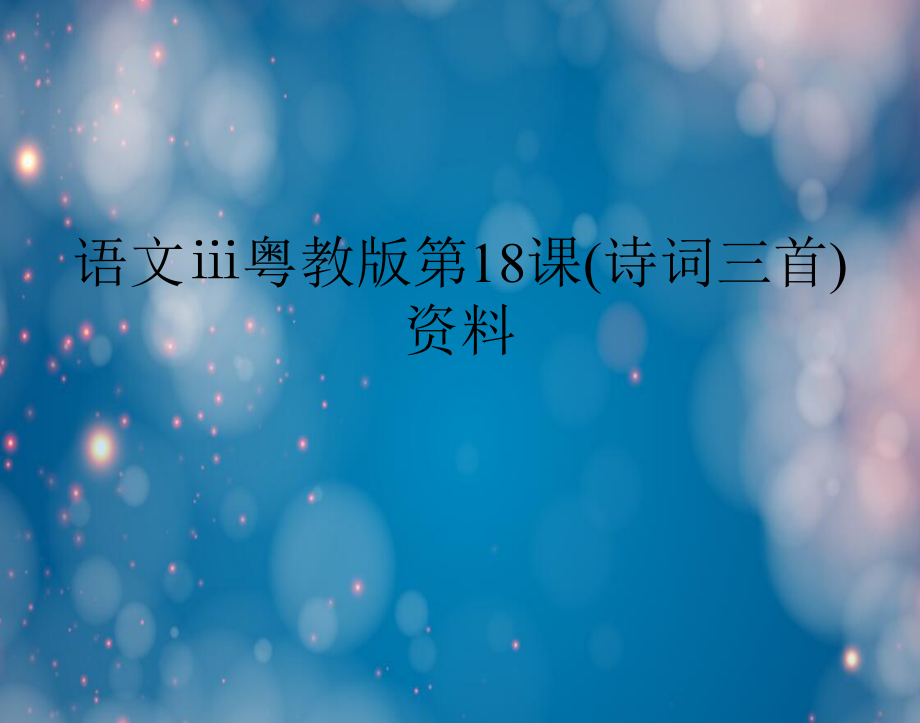 语文iii粤教版第18课(诗词三首)资料